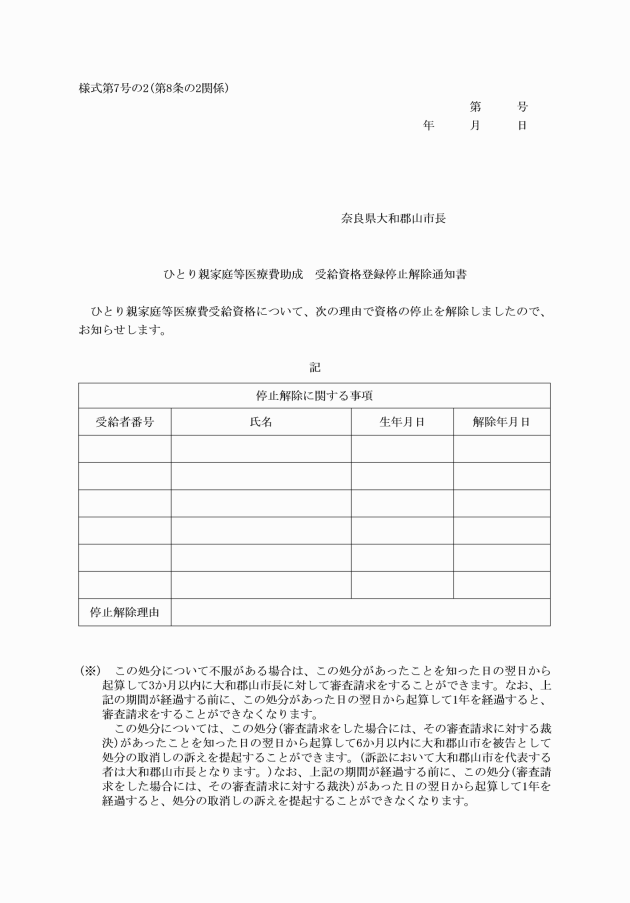 様式第7号の2(第8条の2関係)

第　　号

年　　月　　日

奈良県大和郡山市長

ひとり親家庭等医療費助成　受給資格登録停止解除通知書

ひとり親家庭等医療費受給資格について、次の理由で資格の停止を解除しましたので、お知らせします。

記

| 停止解除に関する事項 | | | |
|---|---|---|---|
| 受給者番号 | 氏名 | 生年月日 | 解除年月日 |
| | | | |
| | | | |
| | | | |
| | | | |
| | | | |
| | | | |
| 停止解除理由 | | | |

(※)　この処分について不服がある場合は、この処分があったことを知った日の翌日から起算して3か月以内に大和郡山市長に対して審査請求をすることができます。なお、上記の期間が経過する前に、この処分があった日の翌日から起算して1年を経過すると、審査請求をすることができなくなります。

この処分については、この処分(審査請求をした場合には、その審査請求に対する裁決)があったことを知った日の翌日から起算して6か月以内に大和郡山市を被告として処分の取消しの訴えを提起することができます。(訴訟において大和郡山市を代表する者は大和郡山市長となります。)なお、上記の期間が経過する前に、この処分(審査請求をした場合には、その審査請求に対する裁決)があった日の翌日から起算して1年を経過すると、処分の取消しの訴えを提起することができなくなります。